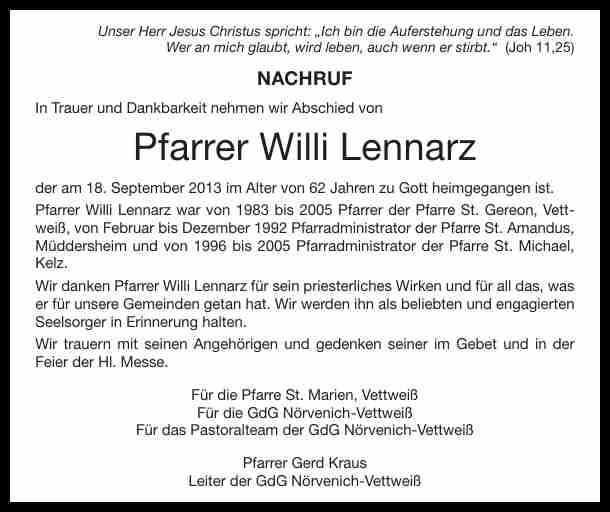 Unser Herr Jesus Christus spricht: „Ich bin die Auferstehung und das Leben. Wer an mich glaubt, wird leben, auch wenn er stirbt.“ (Joh 11,25)

NACHRUF

In Trauer und Dankbarkeit nehmen wir Abschied von

Pfarrer Willi Lennarz

der am 18. September 2013 im Alter von 62 Jahren zu Gott heimgegangen ist.

Pfarrer Willi Lennarz war von 1983 bis 2005 Pfarrer der Pfarre St. Gereon, Vettweiß, von Februar bis Dezember 1992 Pfarradministrator der Pfarre St. Amandus, Müddersheim und von 1996 bis 2005 Pfarradministrator der Pfarre St. Michael, Kelz.

Wir danken Pfarrer Willi Lennarz für sein priesterliches Wirken und für all das, was er für unsere Gemeinden getan hat. Wir werden ihn als beliebten und engagierten Seelsorger in Erinnerung halten.

Wir trauern mit seinen Angehörigen und gedenken seiner im Gebet und in der Feier der Hl. Messe.

Für die Pfarre St. Marien, Vettweiß
Für die GdG Nörvenich-Vettweiß
Für das Pastoralteam der GdG Nörvenich-Vettweiß

Pfarrer Gerd Kraus
Leiter der GdG Nörvenich-Vettweiß